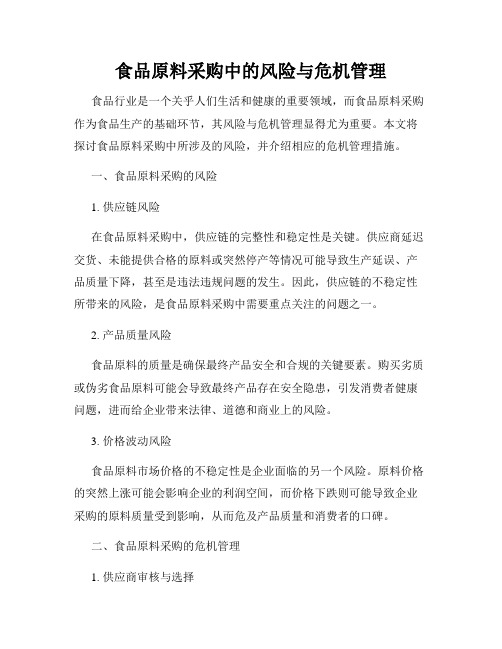 食品原料采购中的风险与危机管理

食品行业是一个关乎人们生活和健康的重要领域，而食品原料采购作为食品生产的基础环节，其风险与危机管理显得尤为重要。本文将探讨食品原料采购中所涉及的风险，并介绍相应的危机管理措施。

一、食品原料采购的风险

1. 供应链风险

在食品原料采购中，供应链的完整性和稳定性是关键。供应商延迟交货、未能提供合格的原料或突然停产等情况可能导致生产延误、产品质量下降，甚至是违法违规问题的发生。因此，供应链的不稳定性所带来的风险，是食品原料采购中需要重点关注的问题之一。

2. 产品质量风险

食品原料的质量是确保最终产品安全和合规的关键要素。购买劣质或伪劣食品原料可能会导致最终产品存在安全隐患，引发消费者健康问题，进而给企业带来法律、道德和商业上的风险。

3. 价格波动风险

食品原料市场价格的不稳定性是企业面临的另一个风险。原料价格的突然上涨可能会影响企业的利润空间，而价格下跌则可能导致企业采购的原料质量受到影响，从而危及产品质量和消费者的口碑。

二、食品原料采购的危机管理

1. 供应商审核与选择